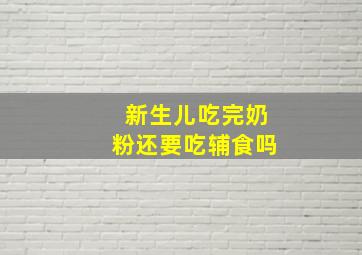 新生儿吃完奶粉还要吃辅食吗